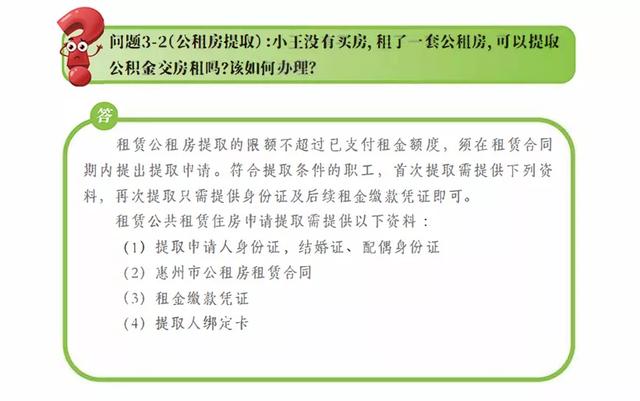 问题3-2(公租房提取)：小王没有买房，租了一套公租房，可以提取公积金交房租吗？该如何办理？

答

租赁公租房提取的限额不超过已支付租金额度，须在租赁合同期内提出提取申请。符合提取条件的职工，首次提取需提供下列资料，再次提取只需提供身份证及后续租金缴款凭证即可。

租赁公共租赁住房申请提取需提供以下资料：

（1）提取申请人身份证，结婚证、配偶身份证

（2）惠州市公租房租赁合同

（3）租金缴款凭证

（4）提取人绑定卡